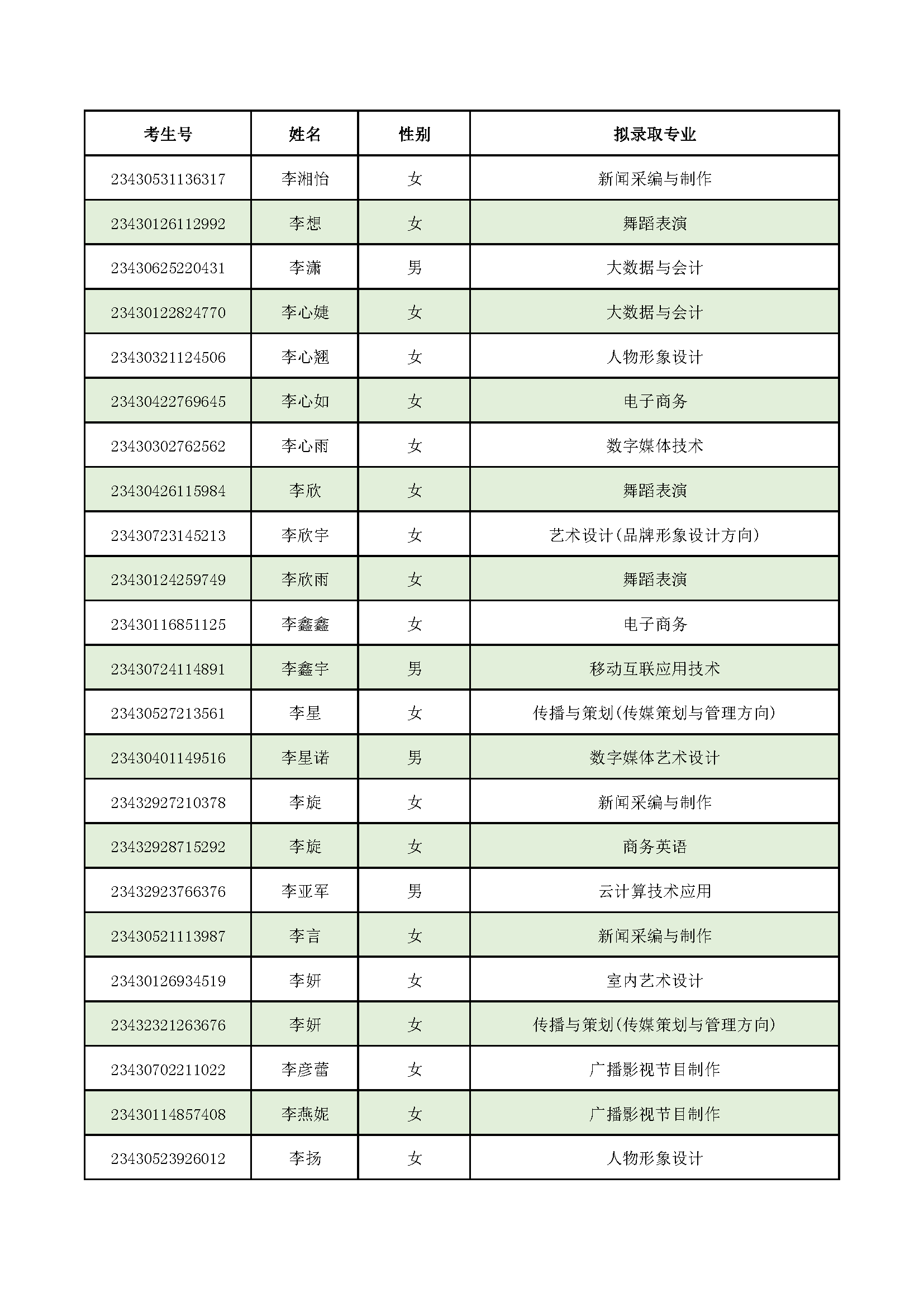 | 考生号 | 姓名 | 性别 | 拟录取专业 |
|---|---|---|---|
| 23430531136317 | 李湘怡 | 女 | 新闻采编与制作 |
| 23430126112992 | 李想 | 女 | 舞蹈表演 |
| 23430625220431 | 李潇 | 男 | 大数据与会计 |
| 23430122824770 | 李心婕 | 女 | 大数据与会计 |
| 23430321124506 | 李心翘 | 女 | 人物形象设计 |
| 23430422769645 | 李心如 | 女 | 电子商务 |
| 23430302762562 | 李心雨 | 女 | 数字媒体技术 |
| 23430426115984 | 李欣 | 女 | 舞蹈表演 |
| 23430723145213 | 李欣宇 | 女 | 艺术设计(品牌形象设计方向) |
| 23430124259749 | 李欣雨 | 女 | 舞蹈表演 |
| 23430116851125 | 李鑫鑫 | 女 | 电子商务 |
| 23430724114891 | 李鑫宇 | 男 | 移动互联应用技术 |
| 23430527213561 | 李星 | 女 | 传播与策划(传媒策划与管理方向) |
| 23430401149516 | 李星诺 | 男 | 数字媒体艺术设计 |
| 23432927210378 | 李旋 | 女 | 新闻采编与制作 |
| 23432928715292 | 李旋 | 女 | 商务英语 |
| 23432923766376 | 李亚军 | 男 | 云计算技术应用 |
| 23430521113987 | 李言 | 女 | 新闻采编与制作 |
| 23430126934519 | 李妍 | 女 | 室内艺术设计 |
| 23432321263676 | 李妍 | 女 | 传播与策划(传媒策划与管理方向) |
| 23430702211022 | 李彦蕾 | 女 | 广播影视节目制作 |
| 23430114857408 | 李燕妮 | 女 | 广播影视节目制作 |
| 23430523926012 | 李扬 | 女 | 人物形象设计 |